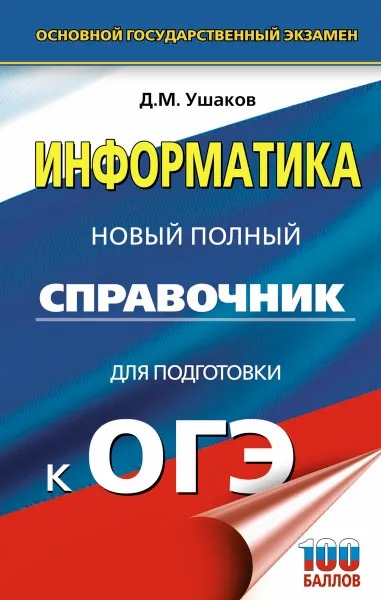 ОСНОВНОЙ ГОСУДАРСТВЕННЫЙ ЭКЗАМЕН

Д.М. Ушаков

ИНФОРМАТИКА

НОВЫЙ ПОЛНЫЙ

СПРАВОЧНИК

ДЛЯ ПОДГОТОВКИ

К ОГЭ

100 БАЛЛОВ